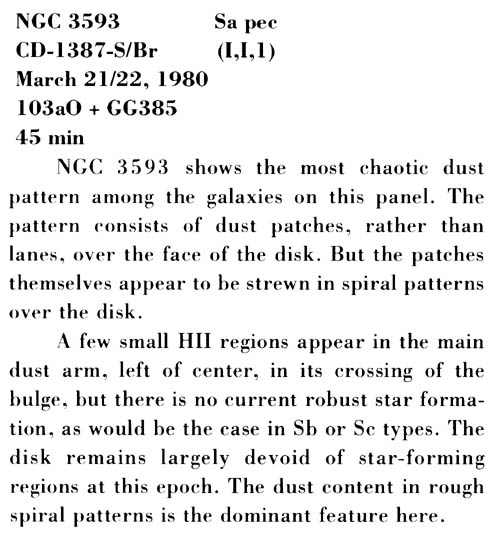 NGC 3593 Sa pec
CD-1387-S/Br (I,I,1)
March 21/22, 1980
103aO + GG385
45 min

NGC 3593 shows the most chaotic dust pattern among the galaxies on this panel. The pattern consists of dust patches, rather than lanes, over the face of the disk. But the patches themselves appear to be strewn in spiral patterns over the disk.

A few small HII regions appear in the main dust arm, left of center, in its crossing of the bulge, but there is no current robust star formation, as would be the case in Sb or Sc types. The disk remains largely devoid of star-forming regions at this epoch. The dust content in rough spiral patterns is the dominant feature here.